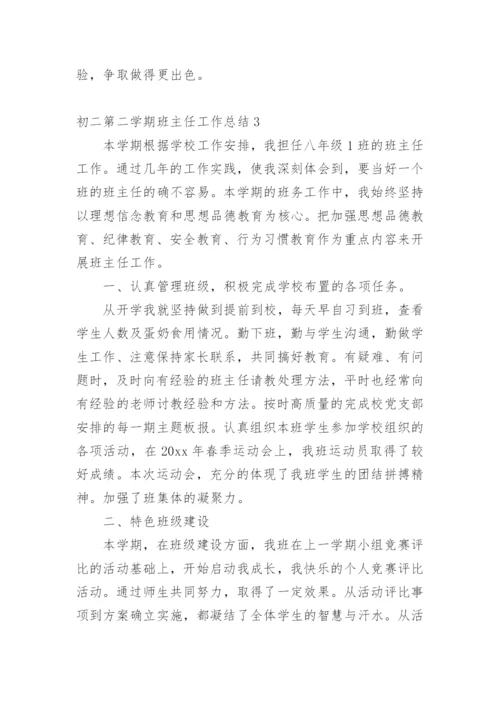 验，争取做得更出色。

初二第二学期班主任工作总结 3

本学期根据学校工作安排，我担任八年级 1 班的班主任工作。通过几年的工作实践，使我深刻体会到，要当好一个班的班主任的确不容易。本学期的班务工作中，我始终坚持以理想信念教育和思想品德教育为核心。把加强思想品德教育、纪律教育、安全教育、行为习惯教育作为重点内容来开展班主任工作。

一、认真管理班级，积极完成学校布置的各项任务。

从开学我就坚持做到提前到校，每天早自习到班，查看学生人数及蛋奶食用情况。勤下班，勤与学生沟通，勤做学生工作、注意保持家长联系，共同搞好教育。有疑难、有问题时，及时向有经验的班主任请教处理方法，平时也经常向有经验的老师讨教经验和方法。按时高质量的完成校党支部安排的每一期主题板报。认真组织本班学生参加学校组织的各项活动，在 20xx 年春季运动会上，我班运动员取得了较好成绩。本次运动会，充分的体现了我班学生的团结拼搏精神。加强了班集体的凝聚力。

二、特色班级建设

本学期，在班级建设方面，我班在上一学期小组竞赛评比的活动基础上，开始启动我成长，我快乐的个人竞赛评比活动。通过师生共同努力，取得了一定效果。从活动评比事项到方案确立实施，都凝结了全体学生的智慧与汗水。从活